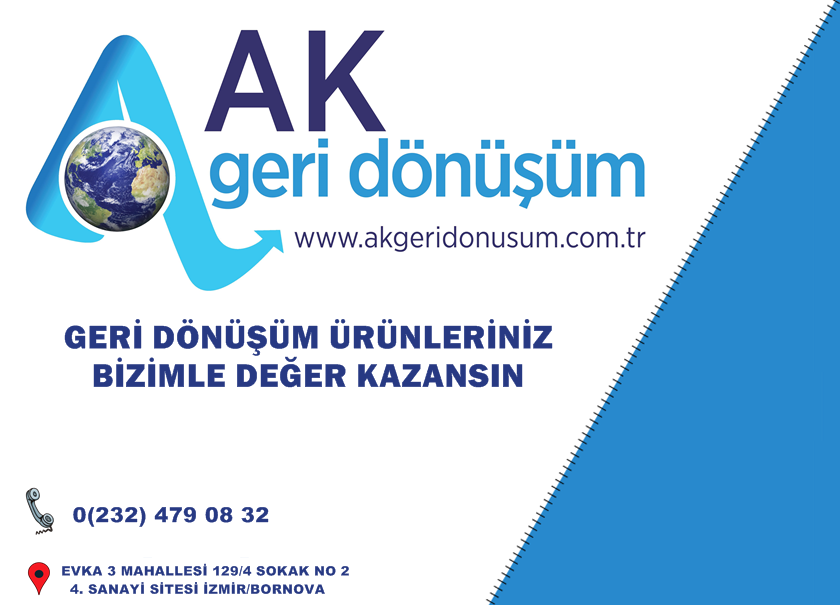 AK
geri dönüşüm
www.akgeridonusum.com.tr

GERİ DÖNÜŞÜM ÜRÜNLERİNİZ
BİZİMLE DEĞER KAZANSIN

0(232) 479 08 32

EVKA 3 MAHALLESİ 129/4 SOKAK NO 2
4. SANAYİ SİTESİ İZMİR/BORNOVA